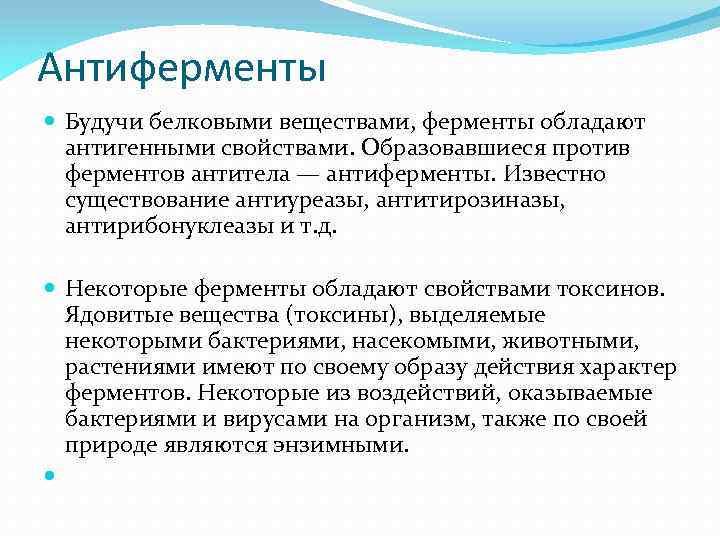 Антиферменты

Будучи белковыми веществами, ферменты обладают антигенными свойствами. Образовавшиеся против ферментов антитела — антиферменты. Известно существование антиуреазы, антитирозиназы, антирибонуклеазы и т.д.

Некоторые ферменты обладают свойствами токсинов. Ядовитые вещества (токсины), выделяемые некоторыми бактериями, насекомыми, животными, растениями имеют по своему образу действия характер ферментов. Некоторые из воздействий, оказываемые бактериями и вирусами на организм, также по своей природе являются энзимными.